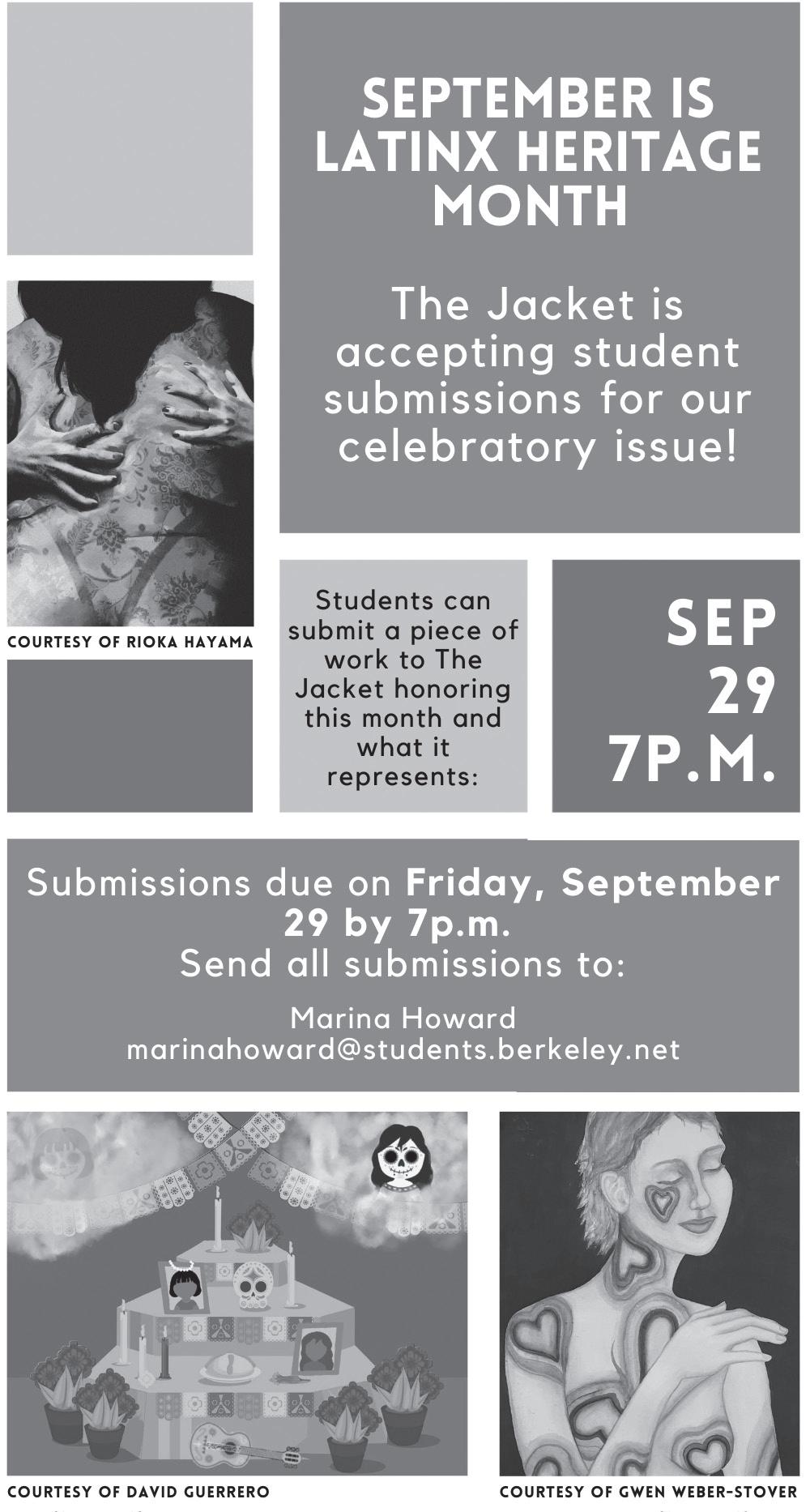 SEPTEMBER IS LATINX HERITAGE MONTH

The Jacket is accepting student submissions for our celebratory issue!

COURTESY OF RIOKA HAYAMA

Students can submit a piece of work to The Jacket honoring this month and what it represents:

SEP
29
7P.M.

Submissions due on Friday, September 29 by 7p.m.
Send all submissions to:

Marina Howard
marinahoward@students.berkeley.net

COURTESY OF DAVID GUERRERO

COURTESY OF GWEN WEBER-STOVER